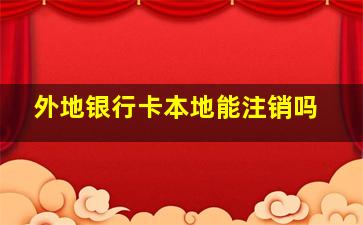 外地银行卡本地能注销吗